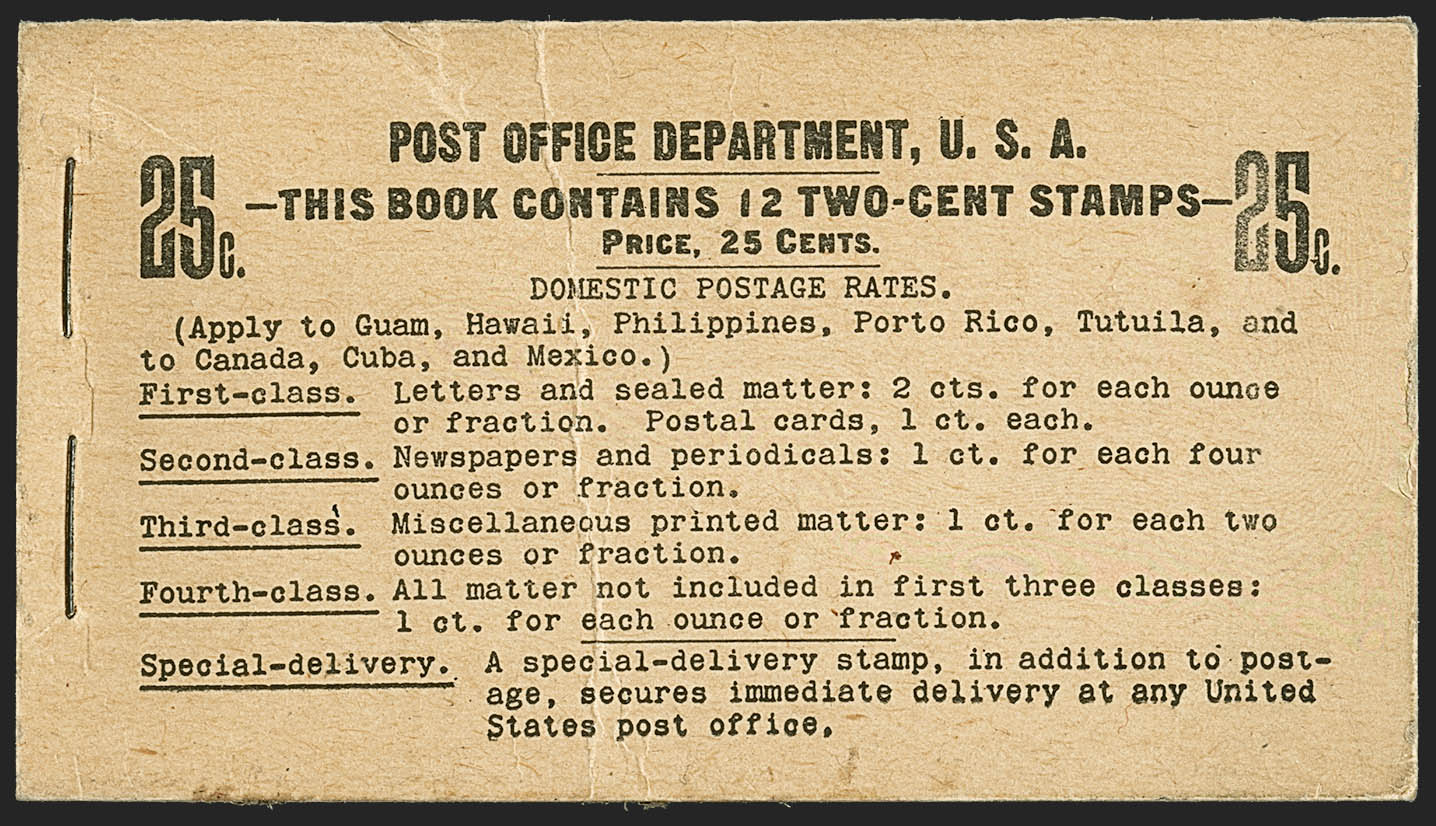 POST OFFICE DEPARTMENT, U. S. A.

25c. —THIS BOOK CONTAINS 12 TWO-CENT STAMPS— 25c.

PRICE, 25 CENTS.

DOMESTIC POSTAGE RATES.

(Apply to Guam, Hawaii, Philippines, Porto Rico, Tutuila, and to Canada, Cuba, and Mexico.)

First-class. Letters and sealed matter: 2 cts. for each ounce or fraction. Postal cards, 1 ct. each.

Second-class. Newspapers and periodicals: 1 ct. for each four ounces or fraction.

Third-class. Miscellaneous printed matter: 1 ct. for each two ounces or fraction.

Fourth-class. All matter not included in first three classes: 1 ct. for each ounce or fraction.

Special-delivery. A special-delivery stamp, in addition to postage, secures immediate delivery at any United States post office.